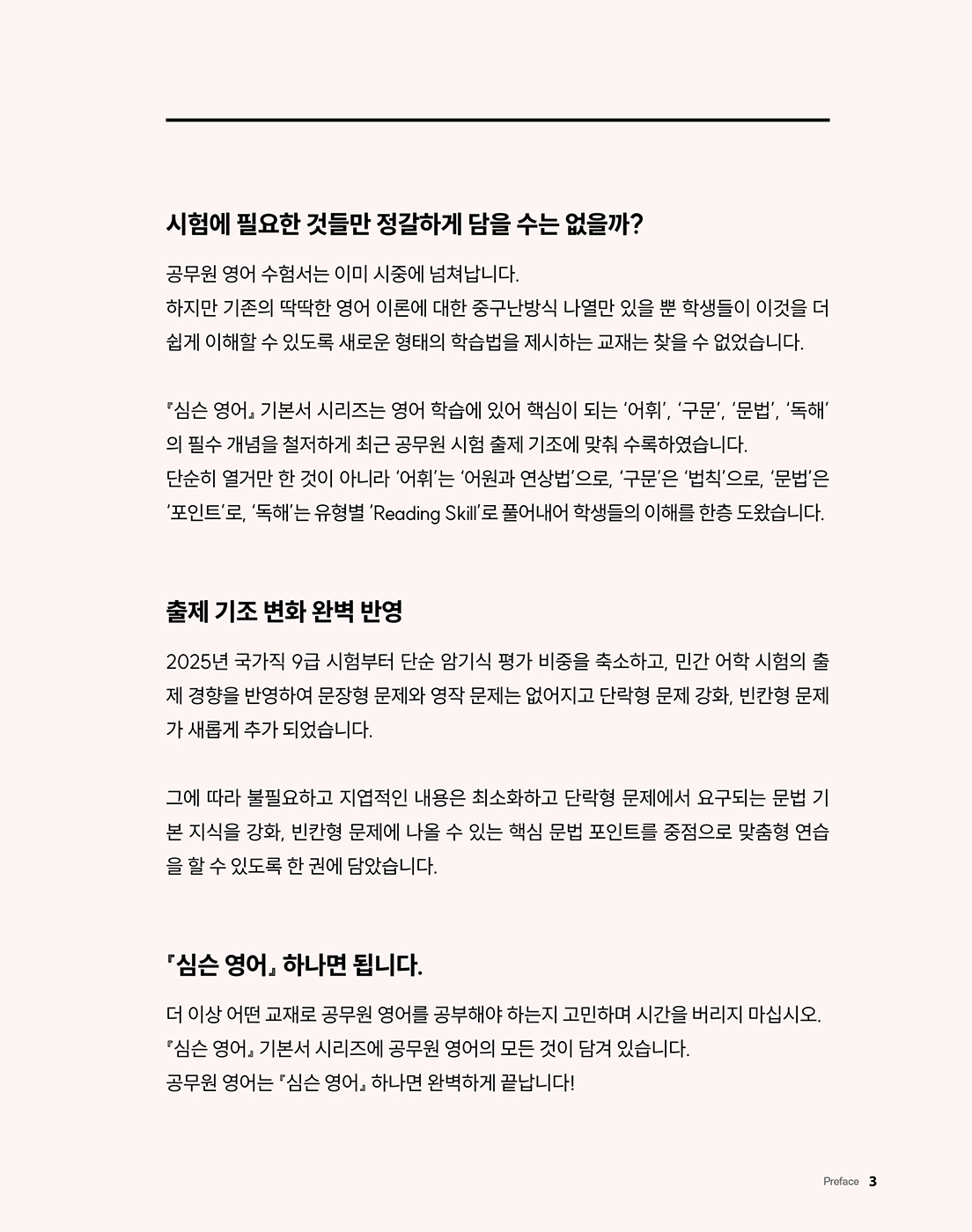 시험에 필요한 것들만 정갈하게 담을 수는 없을까?

공무원 영어 수험서는 이미 시중에 넘쳐납니다.
하지만 기존의 딱딱한 영어 이론에 대한 중구난방식 나열만 있을 뿐 학생들이 이것을 더 쉽게 이해할 수 있도록 새로운 형태의 학습법을 제시하는 교재는 찾을 수 없었습니다.

『심슨 영어』 기본서 시리즈는 영어 학습에 있어 핵심이 되는 '어휘', '구문', '문법', '독해'의 필수 개념을 철저하게 최근 공무원 시험 출제 기조에 맞춰 수록하였습니다.
단순히 열거만 한 것이 아니라 '어휘'는 '어원과 연상법'으로, '구문'은 '법칙'으로, '문법'은 '포인트'로, '독해'는 유형별 'Reading Skill'로 풀어내어 학생들의 이해를 한층 도왔습니다.

출제 기조 변화 완벽 반영

2025년 국가직 9급 시험부터 단순 암기식 평가 비중을 축소하고, 민간 어학 시험의 출제 경향을 반영하여 문장형 문제와 영작 문제는 없어지고 단락형 문제 강화, 빈칸형 문제가 새롭게 추가 되었습니다.

그에 따라 불필요하고 지엽적인 내용은 최소화하고 단락형 문제에서 요구되는 문법 기본 지식을 강화, 빈칸형 문제에 나올 수 있는 핵심 문법 포인트를 중점으로 맞춤형 연습을 할 수 있도록 한 권에 담았습니다.

『심슨 영어』 하나면 됩니다.

더 이상 어떤 교재로 공무원 영어를 공부해야 하는지 고민하며 시간을 버리지 마십시오.
『심슨 영어』 기본서 시리즈에 공무원 영어의 모든 것이 담겨 있습니다.
공무원 영어는 『심슨 영어』 하나면 완벽하게 끝납니다!

Preface 3